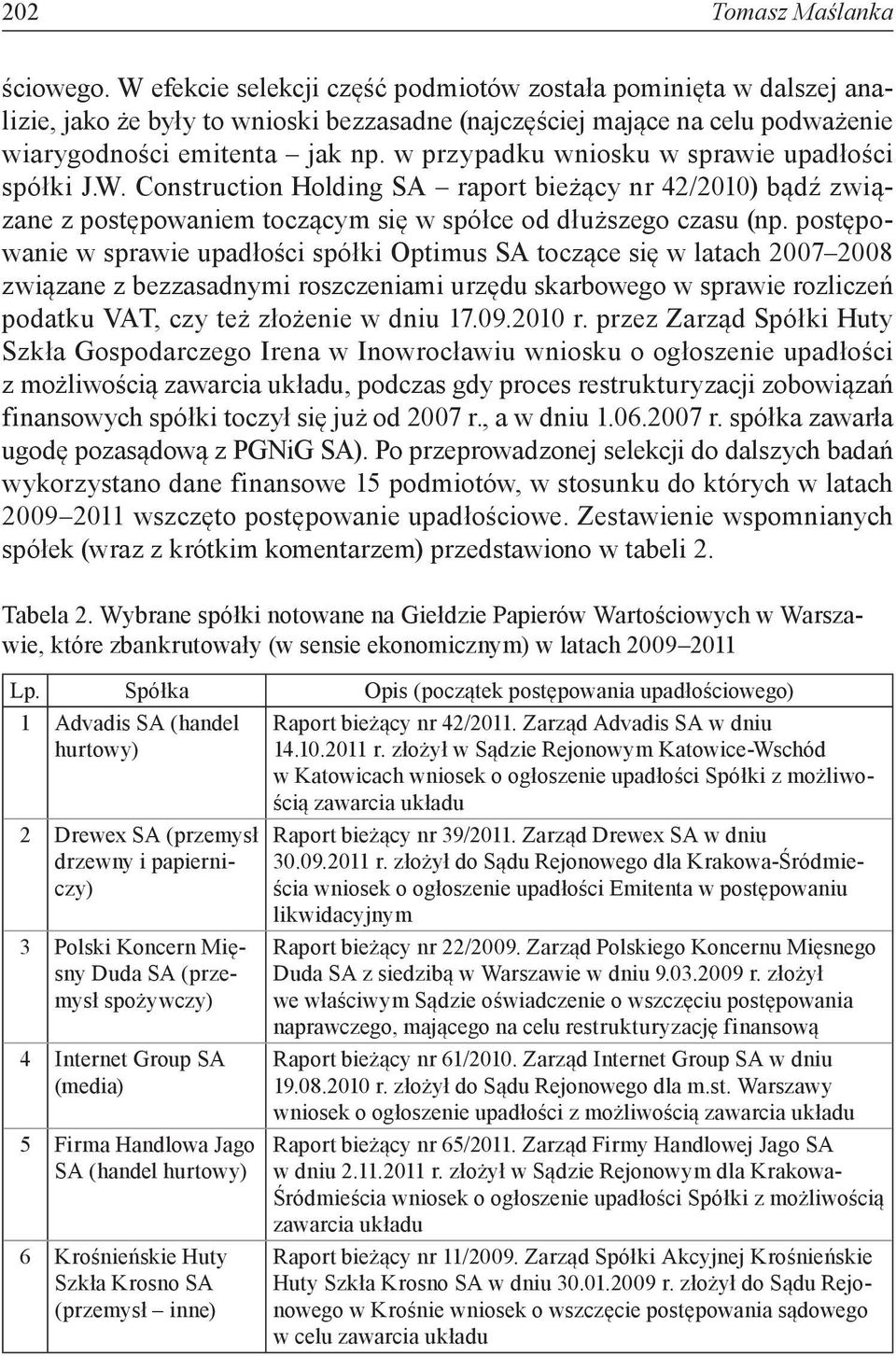 202 Tomasz Maślanka

ściowego. W efekcie selekcji część podmiotów została pominięta w dalszej analizie, jako że były to wnioski bezzasadne (najczęściej mające na celu podważenie wiarygodności emitenta – jak np. w przypadku wniosku w sprawie upadłości spółki J.W. Construction Holding SA – raport bieżący nr 42/2010) bądź związane z postępowaniem toczącym się w spółce od dłuższego czasu (np. postępowanie w sprawie upadłości spółki Optimus SA toczące się w latach 2007–2008 związane z bezzasadnymi roszczeniami urzędu skarbowego w sprawie rozliczeń podatku VAT, czy też złożenie w dniu 17.09.2010 r. przez Zarząd Spółki Huty Szkła Gospodarczego Irena w Inowrocławiu wniosku o ogłoszenie upadłości z możliwością zawarcia układu, podczas gdy proces restrukturyzacji zobowiązań finansowych spółki toczył się już od 2007 r., a w dniu 1.06.2007 r. spółka zawarła ugodę pozasądową z PGNiG SA). Po przeprowadzonej selekcji do dalszych badań wykorzystano dane finansowe 15 podmiotów, w stosunku do których w latach 2009–2011 wszczęto postępowanie upadłościowe. Zestawienie wspomnianych spółek (wraz z krótkim komentarzem) przedstawiono w tabeli 2.

Tabela 2. Wybrane spółki notowane na Giełdzie Papierów Wartościowych w Warszawie, które zbankrutowały (w sensie ekonomicznym) w latach 2009–2011

| Lp. | Spółka | Opis (początek postępowania upadłościowego) |
|---|---|---|
| 1 | Advadis SA (handel hurtowy) | Raport bieżący nr 42/2011. Zarząd Advadis SA w dniu 14.10.2011 r. złożył w Sądzie Rejonowym Katowice-Wschód w Katowicach wniosek o ogłoszenie upadłości Spółki z możliwością zawarcia układu |
| 2 | Drewex SA (przemysł drzewny i papierniczy) | Raport bieżący nr 39/2011. Zarząd Drewex SA w dniu 30.09.2011 r. złożył do Sądu Rejonowego dla Krakowa-Śródmieścia wniosek o ogłoszenie upadłości Emitenta w postępowaniu likwidacyjnym |
| 3 | Polski Koncern Mięsny Duda SA (przemysł spożywczy) | Raport bieżący nr 22/2009. Zarząd Polskiego Koncernu Mięsnego Duda SA z siedzibą w Warszawie w dniu 9.03.2009 r. złożył we właściwym Sądzie oświadczenie o wszczęciu postępowania naprawczego, mającego na celu restrukturyzację finansową |
| 4 | Internet Group SA (media) | Raport bieżący nr 61/2010. Zarząd Internet Group SA w dniu 19.08.2010 r. złożył do Sądu Rejonowego dla m.st. Warszawy wniosek o ogłoszenie upadłości z możliwością zawarcia układu |
| 5 | Firma Handlowa Jago SA (handel hurtowy) | Raport bieżący nr 65/2011. Zarząd Firmy Handlowej Jago SA w dniu 2.11.2011 r. złożył w Sądzie Rejonowym dla Krakowa-Śródmieścia wniosek o ogłoszenie upadłości Spółki z możliwością zawarcia układu |
| 6 | Krośnieńskie Huty Szkła Krosno SA (przemysł – inne) | Raport bieżący nr 11/2009. Zarząd Spółki Akcyjnej Krośnieńskie Huty Szkła Krosno SA w dniu 30.01.2009 r. złożył do Sądu Rejonowego w Krośnie wniosek o wszczęcie postępowania sądowego w celu zawarcia układu |